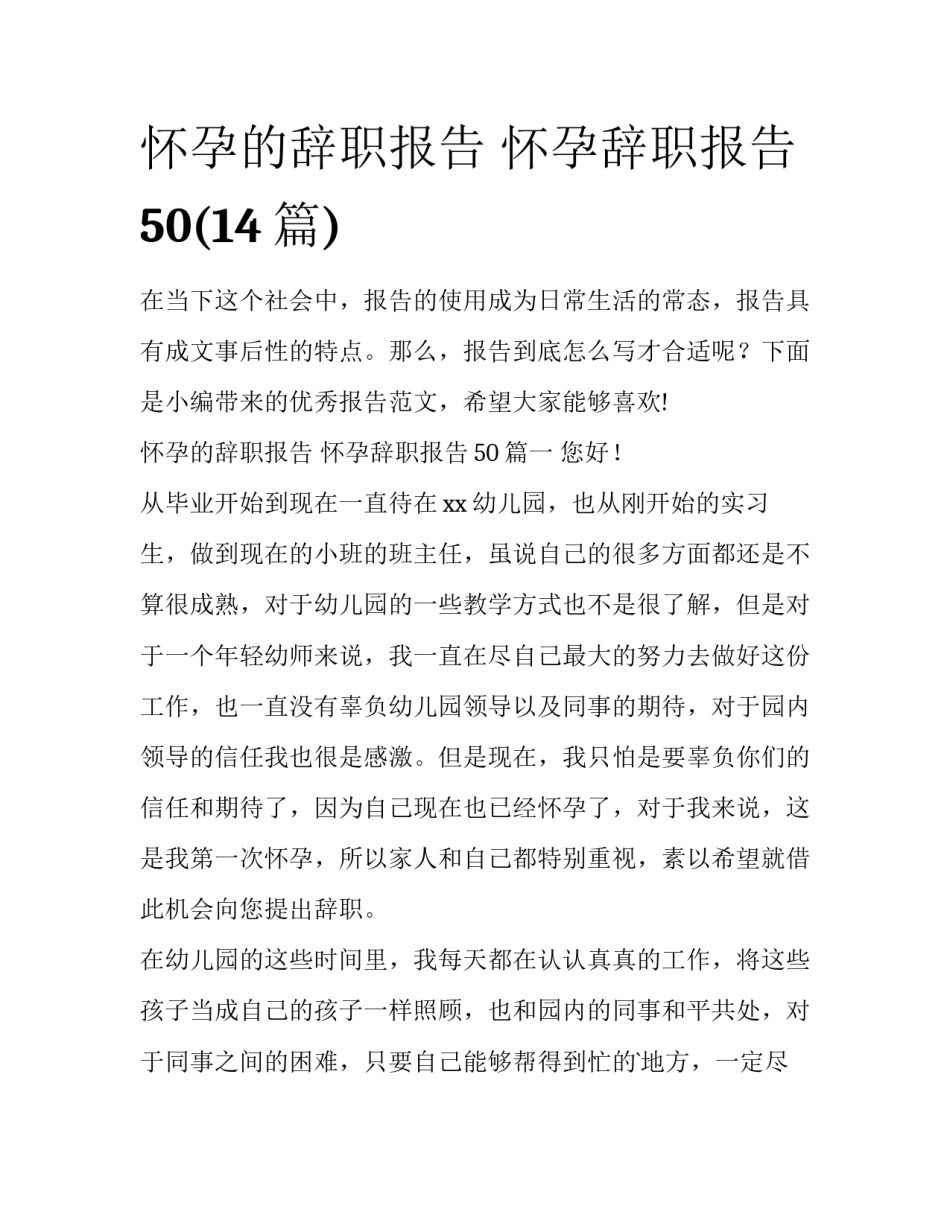 怀孕的辞职报告 怀孕辞职报告 50(14 篇)

在当下这个社会中，报告的使用成为日常生活的常态，报告具有成文事后性的特点。那么，报告到底怎么写才合适呢？下面是小编带来的优秀报告范文，希望大家能够喜欢!

怀孕的辞职报告 怀孕辞职报告 50 篇一 您好！

从毕业开始到现在一直待在 xx 幼儿园，也从刚开始的实习生，做到现在的小班的班主任，虽说自己的很多方面都还是不算很成熟，对于幼儿园的一些教学方式也不是很了解，但是对于一个年轻幼师来说，我一直在尽自己最大的努力去做好这份工作，也一直没有辜负幼儿园领导以及同事的期待，对于园内领导的信任我也很是感激。但是现在，我只怕是要辜负你们的信任和期待了，因为自己现在也已经怀孕了，对于我来说，这是我第一次怀孕，所以家人和自己都特别重视，素以希望就借此机会向您提出辞职。

在幼儿园的这些时间里，我每天都在认认真真的工作，将这些孩子当成自己的孩子一样照顾，也和园内的同事和平共处，对于同事之间的困难，只要自己能够帮得到忙的地方，一定尽